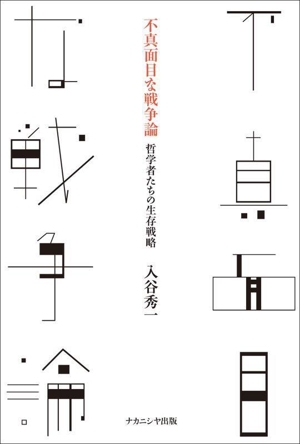 不真面目な戦争論

哲学者たちの生存戦略

入谷秀一

ナカニシヤ出版